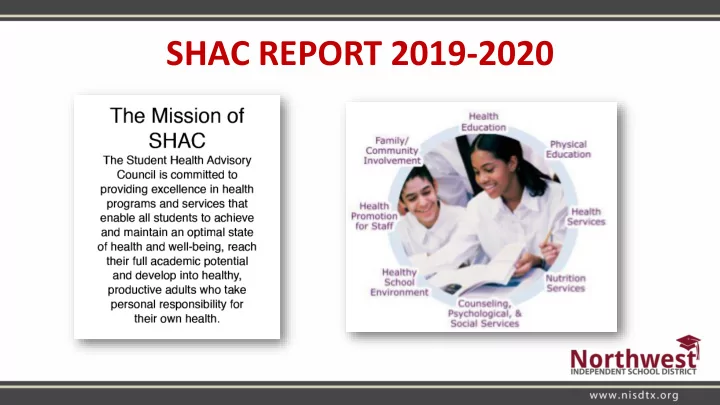 SHAC REPORT 2019-2020

The Mission of SHAC

The Student Health Advisory Council is committed to providing excellence in health programs and services that enable all students to achieve and maintain an optimal state of health and well-being, reach their full academic potential and develop into healthy, productive adults who take personal responsibility for their own health.

Health Education
Physical Education
Health Services
Nutrition Services
Counseling, Psychological, & Social Services
Healthy School Environment
Health Promotion for Staff
Family/ Community Involvement

Northwest
INDEPENDENT SCHOOL DISTRICT

www.nisdtx.org